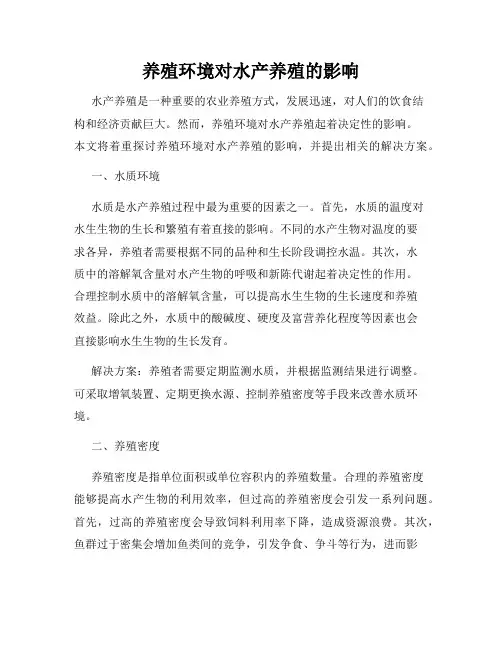 养殖环境对水产养殖的影响

水产养殖是一种重要的农业养殖方式，发展迅速，对人们的饮食结构和经济贡献巨大。然而，养殖环境对水产养殖起着决定性的影响。本文将着重探讨养殖环境对水产养殖的影响，并提出相关的解决方案。

一、水质环境

水质是水产养殖过程中最为重要的因素之一。首先，水质的温度对水生生物的生长和繁殖有着直接的影响。不同的水产生物对温度的要求各异，养殖者需要根据不同的品种和生长阶段调控水温。其次，水质中的溶解氧含量对水产生物的呼吸和新陈代谢起着决定性的作用。合理控制水质中的溶解氧含量，可以提高水生生物的生长速度和养殖效益。除此之外，水质中的酸碱度、硬度及富营养化程度等因素也会直接影响水生生物的生长发育。

解决方案：养殖者需要定期监测水质，并根据监测结果进行调整。可采取增氧装置、定期更换水源、控制养殖密度等手段来改善水质环境。

二、养殖密度

养殖密度是指单位面积或单位容积内的养殖数量。合理的养殖密度能够提高水产生物的利用效率，但过高的养殖密度会引发一系列问题。首先，过高的养殖密度会导致饲料利用率下降，造成资源浪费。其次，鱼群过于密集会增加鱼类间的竞争，引发争食、争斗等行为，进而影